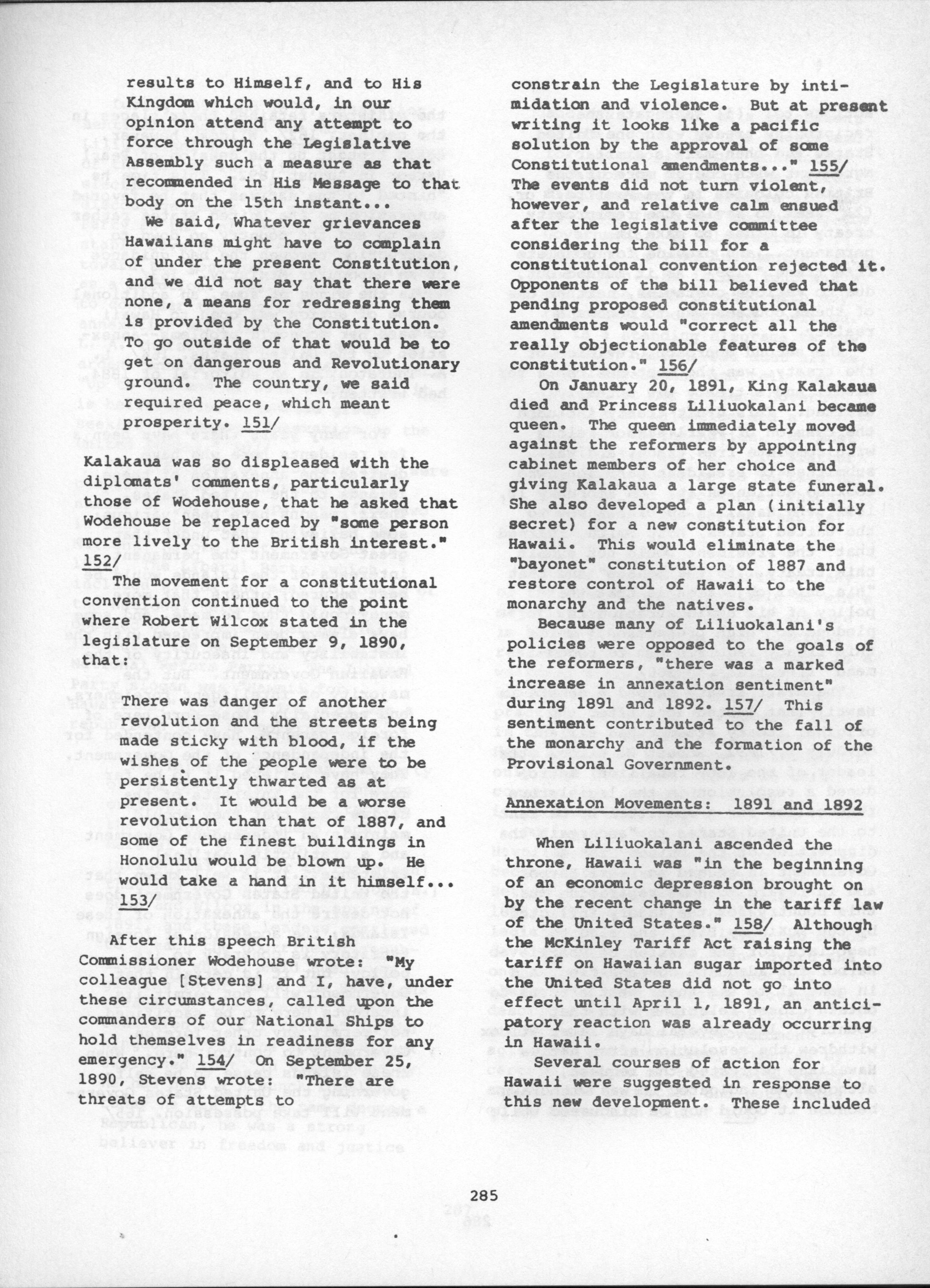 results to Himself, and to His Kingdom which would, in our opinion attend any attempt to force through the Legislative Assembly such a measure as that recommended in His Message to that body on the 15th instant...

We said, Whatever grievances Hawaiians might have to complain of under the present Constitution, and we did not say that there were none, a means for redressing them is provided by the Constitution. To go outside of that would be to get on dangerous and Revolutionary ground. The country, we said required peace, which meant prosperity. 151/

Kalakaua was so displeased with the diplomats' comments, particularly those of Wodehouse, that he asked that Wodehouse be replaced by "some person more lively to the British interest." 152/

The movement for a constitutional convention continued to the point where Robert Wilcox stated in the legislature on September 9, 1890, that:

There was danger of another revolution and the streets being made sticky with blood, if the wishes of the people were to be persistently thwarted as at present. It would be a worse revolution than that of 1887, and some of the finest buildings in Honolulu would be blown up. He would take a hand in it himself... 153/

After this speech British Commissioner Wodehouse wrote: "My colleague [Stevens] and I, have, under these circumstances, called upon the commanders of our National Ships to hold themselves in readiness for any emergency." 154/ On September 25, 1890, Stevens wrote: "There are threats of attempts to constrain the Legislature by intimidation and violence. But at present writing it looks like a pacific solution by the approval of some Constitutional amendments..." 155/ The events did not turn violent, however, and relative calm ensued after the legislative committee considering the bill for a constitutional convention rejected it. Opponents of the bill believed that pending proposed constitutional amendments would "correct all the really objectionable features of the constitution." 156/

On January 20, 1891, King Kalakaua died and Princess Liliuokalani became queen. The queen immediately moved against the reformers by appointing cabinet members of her choice and giving Kalakaua a large state funeral. She also developed a plan (initially secret) for a new constitution for Hawaii. This would eliminate the "bayonet" constitution of 1887 and restore control of Hawaii to the monarchy and the natives.

Because many of Liliuokalani's policies were opposed to the goals of the reformers, "there was a marked increase in annexation sentiment" during 1891 and 1892. 157/ This sentiment contributed to the fall of the monarchy and the formation of the Provisional Government.

Annexation Movements: 1891 and 1892

When Liliuokalani ascended the throne, Hawaii was "in the beginning of an economic depression brought on by the recent change in the tariff law of the United States." 158/ Although the McKinley Tariff Act raising the tariff on Hawaiian sugar imported into the United States did not go into effect until April 1, 1891, an anticipatory reaction was already occurring in Hawaii.

Several courses of action for Hawaii were suggested in response to this new development. These included

285